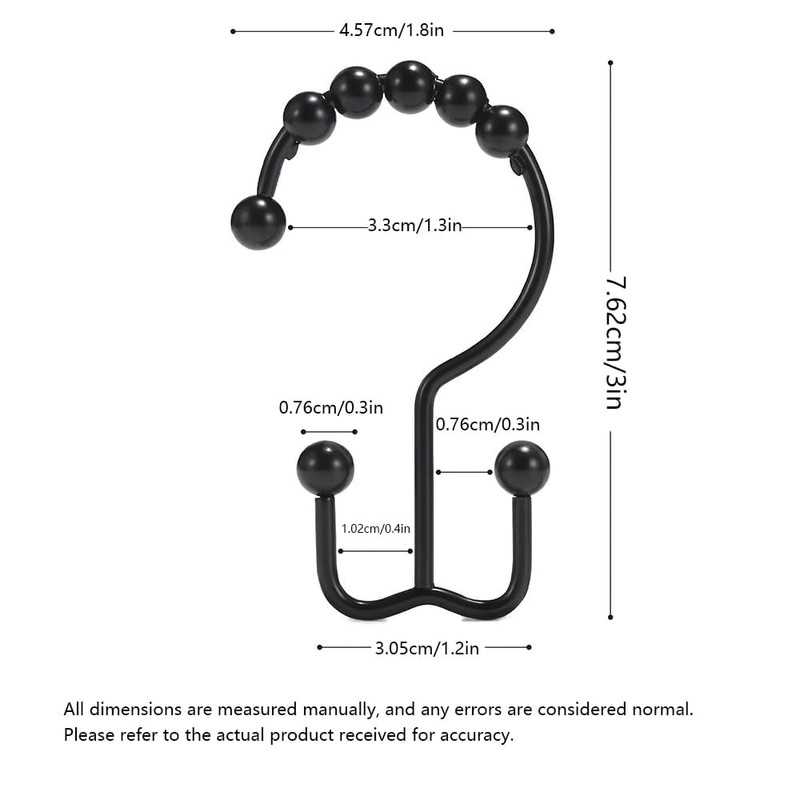 4.57cm/1.8in

3.3cm/1.3in

7.62cm/3in

0.76cm/0.3in

0.76cm/0.3in

1.02cm/0.4in

3.05cm/1.2in

All dimensions are measured manually, and any errors are considered normal. Please refer to the actual product received for accuracy.